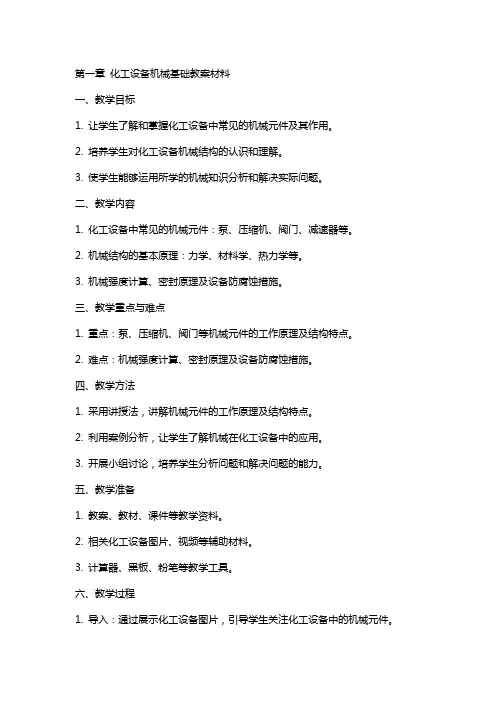 第一章 化工设备机械基础教案材料

一、教学目标

1. 让学生了解和掌握化工设备中常见的机械元件及其作用。

2. 培养学生对化工设备机械结构的认识和理解。

3. 使学生能够运用所学的机械知识分析和解决实际问题。

二、教学内容

1. 化工设备中常见的机械元件：泵、压缩机、阀门、减速器等。

2. 机械结构的基本原理：力学、材料学、热力学等。

3. 机械强度计算、密封原理及设备防腐蚀措施。

三、教学重点与难点

1. 重点：泵、压缩机、阀门等机械元件的工作原理及结构特点。

2. 难点：机械强度计算、密封原理及设备防腐蚀措施。

四、教学方法

1. 采用讲授法，讲解机械元件的工作原理及结构特点。

2. 利用案例分析，让学生了解机械在化工设备中的应用。

3. 开展小组讨论，培养学生分析问题和解决问题的能力。

五、教学准备

1. 教案、教材、课件等教学资料。

2. 相关化工设备图片、视频等辅助材料。

3. 计算器、黑板、粉笔等教学工具。

六、教学过程

1. 导入：通过展示化工设备图片，引导学生关注化工设备中的机械元件。